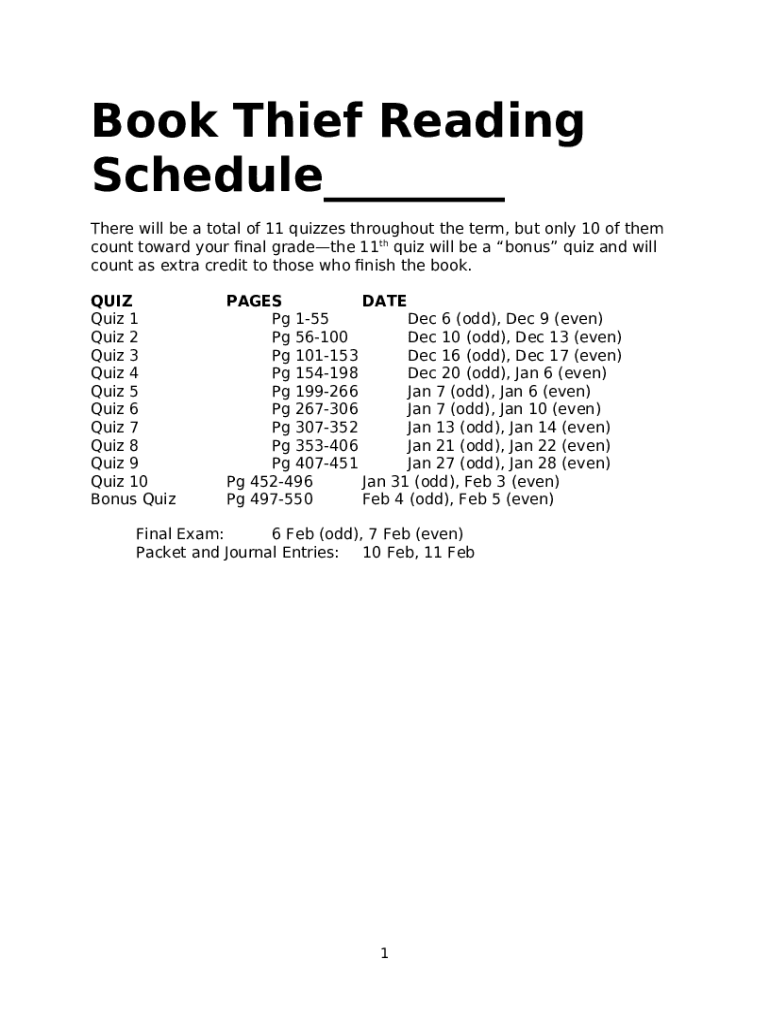 Book Thief Reading Schedule________

There will be a total of 11 quizzes throughout the term, but only 10 of them count toward your final grade—the 11$^{th}$ quiz will be a “bonus” quiz and will count as extra credit to those who finish the book.

| QUIZ | PAGES | DATE |
|---|---|---|
| Quiz 1 | Pg 1-55 | Dec 6 (odd), Dec 9 (even) |
| Quiz 2 | Pg 56-100 | Dec 10 (odd), Dec 13 (even) |
| Quiz 3 | Pg 101-153 | Dec 16 (odd), Dec 17 (even) |
| Quiz 4 | Pg 154-198 | Dec 20 (odd), Jan 6 (even) |
| Quiz 5 | Pg 199-266 | Jan 7 (odd), Jan 6 (even) |
| Quiz 6 | Pg 267-306 | Jan 7 (odd), Jan 10 (even) |
| Quiz 7 | Pg 307-352 | Jan 13 (odd), Jan 14 (even) |
| Quiz 8 | Pg 353-406 | Jan 21 (odd), Jan 22 (even) |
| Quiz 9 | Pg 407-451 | Jan 27 (odd), Jan 28 (even) |
| Quiz 10 | Pg 452-496 | Jan 31 (odd), Feb 3 (even) |
| Bonus Quiz | Pg 497-550 | Feb 4 (odd), Feb 5 (even) |

Final Exam: 6 Feb (odd), 7 Feb (even)
Packet and Journal Entries: 10 Feb, 11 Feb

1